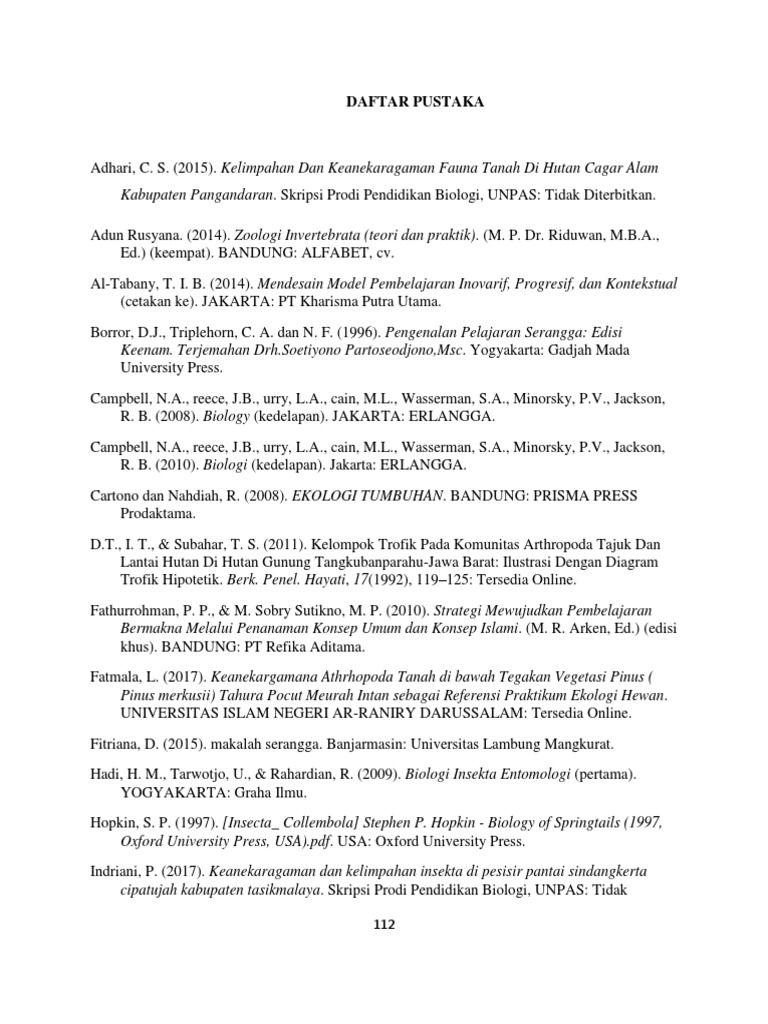 DAFTAR PUSTAKA

Adhari, C. S. (2015). Kelimpahan Dan Keanekaragaman Fauna Tanah Di Hutan Cagar Alam Kabupaten Pangandaran. Skripsi Prodi Pendidikan Biologi, UNPAS: Tidak Diterbitkan.

Adun Rusyana. (2014). Zoologi Invertebrata (teori dan praktik). (M. P. Dr. Riduwan, M.B.A., Ed.) (keempat). BANDUNG: ALFABET, cv.

Al-Tabany, T. I. B. (2014). Mendesain Model Pembelajaran Inovarif, Progresif, dan Kontekstual (cetakan ke). JAKARTA: PT Kharisma Putra Utama.

Borror, D.J., Triplehorn, C. A. dan N. F. (1996). Pengenalan Pelajaran Serangga: Edisi Keenam. Terjemahan Drh.Soetiyono Partoseodjono,Msc. Yogyakarta: Gadjah Mada University Press.

Campbell, N.A., reece, J.B., urry, L.A., cain, M.L., Wasserman, S.A., Minorsky, P.V., Jackson, R. B. (2008). Biology (kedelapan). JAKARTA: ERLANGGA.

Campbell, N.A., reece, J.B., urry, L.A., cain, M.L., Wasserman, S.A., Minorsky, P.V., Jackson, R. B. (2010). Biologi (kedelapan). Jakarta: ERLANGGA.

Cartono dan Nahdiah, R. (2008). EKOLOGI TUMBUHAN. BANDUNG: PRISMA PRESS Prodaktama.

D.T., I. T., & Subahar, T. S. (2011). Kelompok Trofik Pada Komunitas Arthropoda Tajuk Dan Lantai Hutan Di Hutan Gunung Tangkubanparahu-Jawa Barat: Ilustrasi Dengan Diagram Trofik Hipotetik. Berk. Penel. Hayati, 17(1992), 119–125: Tersedia Online.

Fathurrohman, P. P., & M. Sobry Sutikno, M. P. (2010). Strategi Mewujudkan Pembelajaran Bermakna Melalui Penanaman Konsep Umum dan Konsep Islami. (M. R. Arken, Ed.) (edisi khus). BANDUNG: PT Refika Aditama.

Fatmala, L. (2017). Keanekargamana Athrhopoda Tanah di bawah Tegakan Vegetasi Pinus ( Pinus merkusii) Tahura Pocut Meurah Intan sebagai Referensi Praktikum Ekologi Hewan. UNIVERSITAS ISLAM NEGERI AR-RANIRY DARUSSALAM: Tersedia Online.

Fitriana, D. (2015). makalah serangga. Banjarmasin: Universitas Lambung Mangkurat.

Hadi, H. M., Tarwotjo, U., & Rahardian, R. (2009). Biologi Insekta Entomologi (pertama). YOGYAKARTA: Graha Ilmu.

Hopkin, S. P. (1997). [Insecta_ Collembola] Stephen P. Hopkin - Biology of Springtails (1997, Oxford University Press, USA).pdf. USA: Oxford University Press.

Indriani, P. (2017). Keanekaragaman dan kelimpahan insekta di pesisir pantai sindangkerta cipatujah kabupaten tasikmalaya. Skripsi Prodi Pendidikan Biologi, UNPAS: Tidak

112